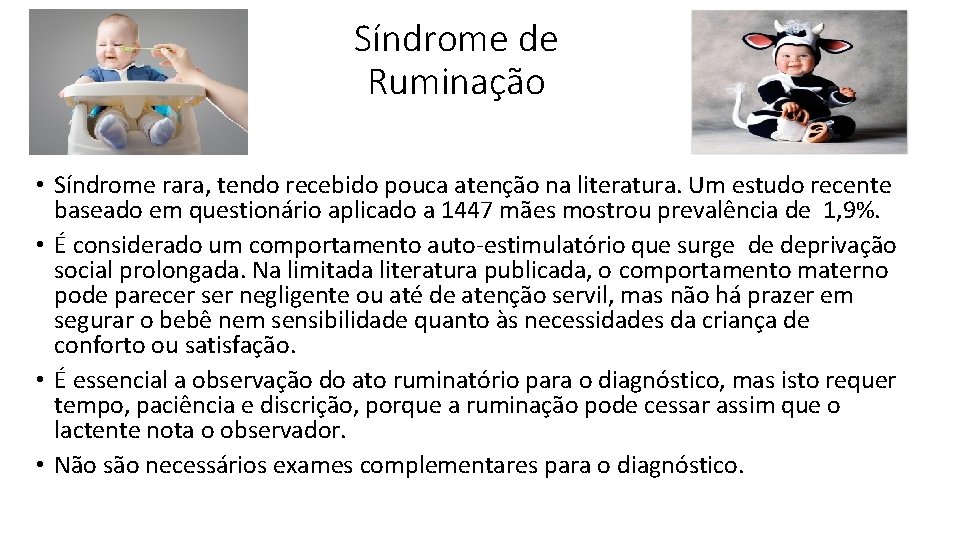 Síndrome de Ruminação

• Síndrome rara, tendo recebido pouca atenção na literatura. Um estudo recente baseado em questionário aplicado a 1447 mães mostrou prevalência de 1,9%.
• É considerado um comportamento auto-estimulatório que surge de deprivação social prolongada. Na limitada literatura publicada, o comportamento materno pode parecer ser negligente ou até de atenção servil, mas não há prazer em segurar o bebê nem sensibilidade quanto às necessidades da criança de conforto ou satisfação.
• É essencial a observação do ato ruminatório para o diagnóstico, mas isto requer tempo, paciência e discrição, porque a ruminação pode cessar assim que o lactente nota o observador.
• Não são necessários exames complementares para o diagnóstico.